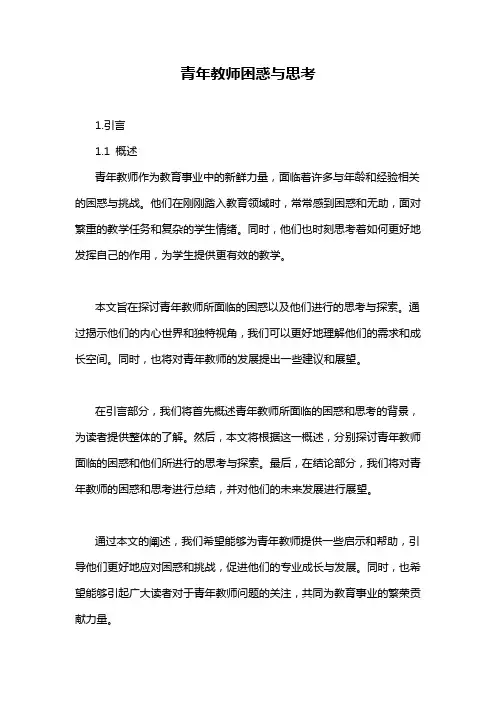 青年教师困惑与思考

1.引言

1.1 概述

青年教师作为教育事业中的新鲜力量，面临着许多与年龄和经验相关的困惑与挑战。他们在刚刚踏入教育领域时，常常感到困惑和无助，面对繁重的教学任务和复杂的学生情绪。同时，他们也时刻思考着如何更好地发挥自己的作用，为学生提供更有效的教学。

本文旨在探讨青年教师所面临的困惑以及他们进行的思考与探索。通过揭示他们的内心世界和独特视角，我们可以更好地理解他们的需求和成长空间。同时，也将对青年教师的发展提出一些建议和展望。

在引言部分，我们将首先概述青年教师所面临的困惑和思考的背景，为读者提供整体的了解。然后，本文将根据这一概述，分别探讨青年教师面临的困惑和他们所进行的思考与探索。最后，在结论部分，我们将对青年教师的困惑和思考进行总结，并对他们的未来发展进行展望。

通过本文的阐述，我们希望能够为青年教师提供一些启示和帮助，引导他们更好地应对困惑和挑战，促进他们的专业成长与发展。同时，也希望能够引起广大读者对于青年教师问题的关注，共同为教育事业的繁荣贡献力量。